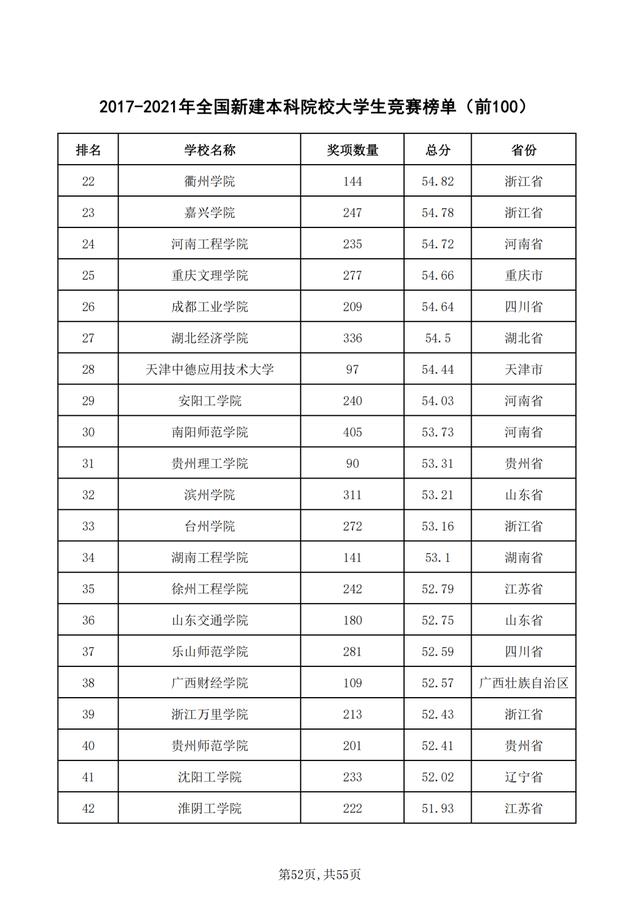 2017-2021年全国新建本科院校大学生竞赛榜单（前100）

| 排名 | 学校名称 | 奖项数量 | 总分 | 省份 |
|---|---|---|---|---|
| 22 | 衢州学院 | 144 | 54.82 | 浙江省 |
| 23 | 嘉兴学院 | 247 | 54.78 | 浙江省 |
| 24 | 河南工程学院 | 235 | 54.72 | 河南省 |
| 25 | 重庆文理学院 | 277 | 54.66 | 重庆市 |
| 26 | 成都工业学院 | 209 | 54.64 | 四川省 |
| 27 | 湖北经济学院 | 336 | 54.5 | 湖北省 |
| 28 | 天津中德应用技术大学 | 97 | 54.44 | 天津市 |
| 29 | 安阳工学院 | 240 | 54.03 | 河南省 |
| 30 | 南阳师范学院 | 405 | 53.73 | 河南省 |
| 31 | 贵州理工学院 | 90 | 53.31 | 贵州省 |
| 32 | 滨州学院 | 311 | 53.21 | 山东省 |
| 33 | 台州学院 | 272 | 53.16 | 浙江省 |
| 34 | 湖南工程学院 | 141 | 53.1 | 湖南省 |
| 35 | 徐州工程学院 | 242 | 52.79 | 江苏省 |
| 36 | 山东交通学院 | 180 | 52.75 | 山东省 |
| 37 | 乐山师范学院 | 281 | 52.59 | 四川省 |
| 38 | 广西财经学院 | 109 | 52.57 | 广西壮族自治区 |
| 39 | 浙江万里学院 | 213 | 52.43 | 浙江省 |
| 40 | 贵州师范学院 | 201 | 52.41 | 贵州省 |
| 41 | 沈阳工学院 | 233 | 52.02 | 辽宁省 |
| 42 | 淮阴工学院 | 222 | 51.93 | 江苏省 |

第52页，共55页